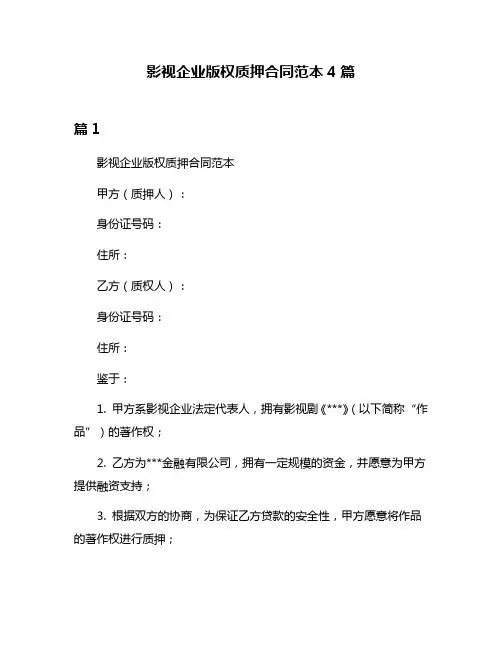 影视企业版权质押合同范本 4 篇

篇 1

影视企业版权质押合同范本

甲方（质押人）：

身份证号码：

住所：

乙方（质权人）：

身份证号码：

住所：

鉴于：

1. 甲方系影视企业法定代表人，拥有影视剧《***》（以下简称“作品”）的著作权；

2. 乙方为***金融有限公司，拥有一定规模的资金，并愿意为甲方提供融资支持；

3. 根据双方的协商，为保证乙方贷款的安全性，甲方愿意将作品的著作权进行质押；